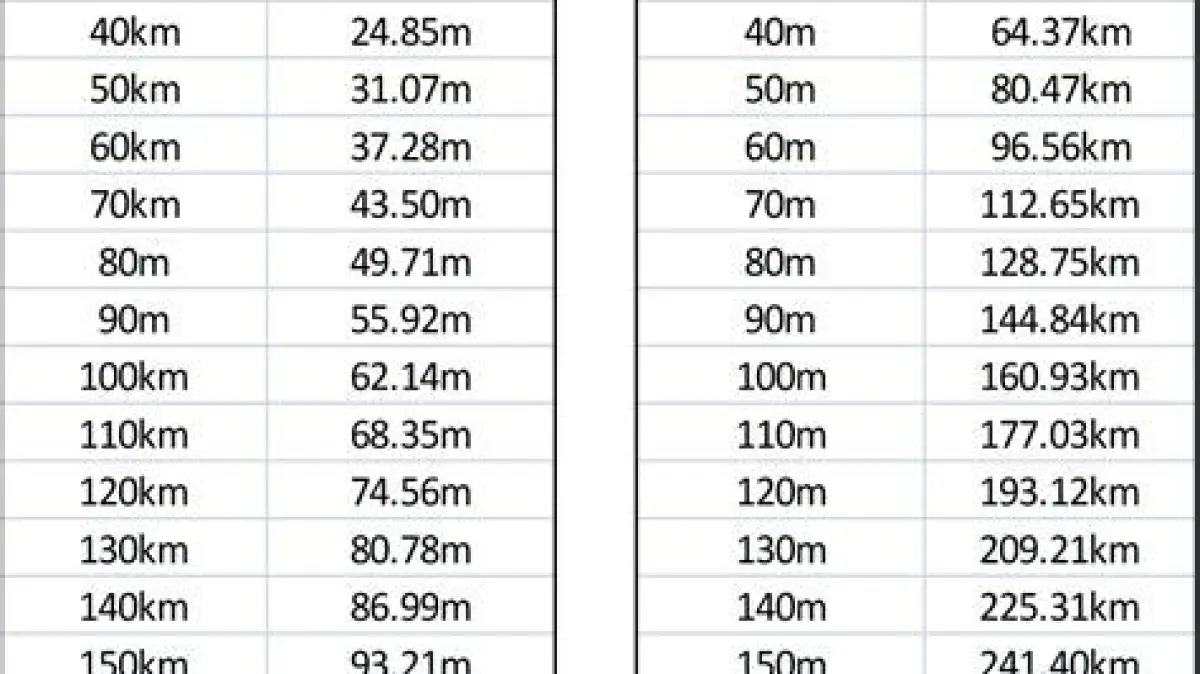 | 40km | 24.85m |
|---|---|
| 50km | 31.07m |
| 60km | 37.28m |
| 70km | 43.50m |
| 80m | 49.71m |
| 90m | 55.92m |
| 100km | 62.14m |
| 110km | 68.35m |
| 120km | 74.56m |
| 130km | 80.78m |
| 140km | 86.99m |
| 150km | 93.21m |

| 40m | 64.37km |
|---|---|
| 50m | 80.47km |
| 60m | 96.56km |
| 70m | 112.65km |
| 80m | 128.75km |
| 90m | 144.84km |
| 100m | 160.93km |
| 110m | 177.03km |
| 120m | 193.12km |
| 130m | 209.21km |
| 140m | 225.31km |
| 150m | 241.40km |